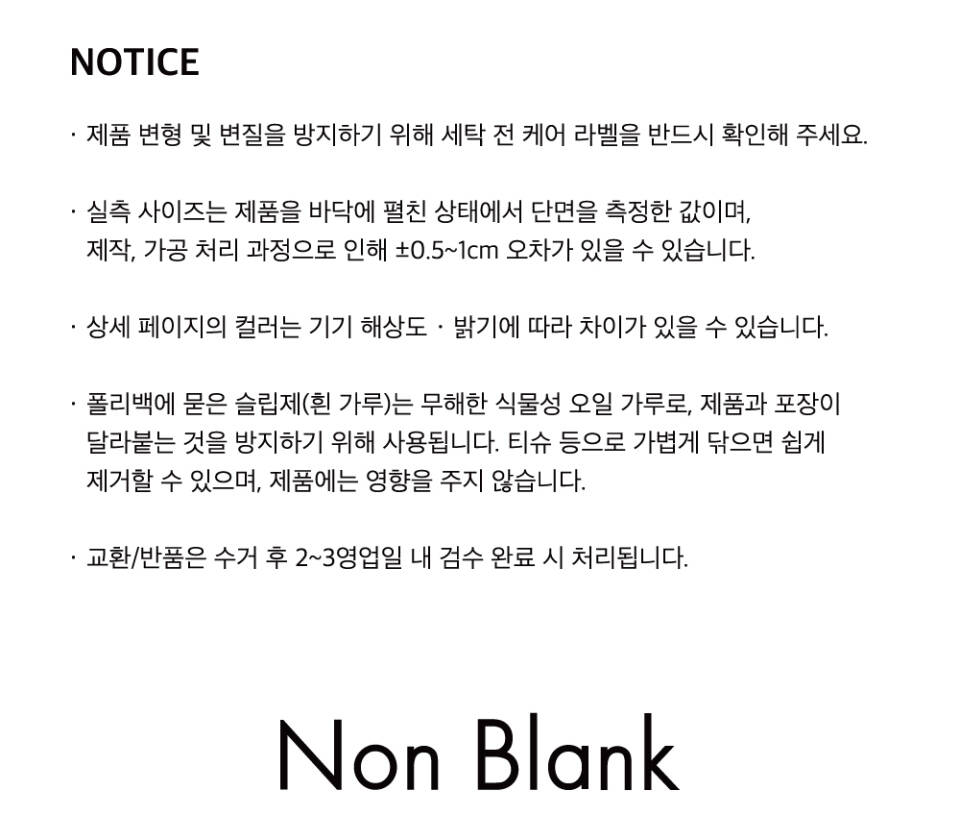 NOTICE

· 제품 변형 및 변질을 방지하기 위해 세탁 전 케어 라벨을 반드시 확인해 주세요.

· 실측 사이즈는 제품을 바닥에 펼친 상태에서 단면을 측정한 값이며, 제작, 가공 처리 과정으로 인해 ±0.5~1cm 오차가 있을 수 있습니다.

· 상세 페이지의 컬러는 기기 해상도 · 밝기에 따라 차이가 있을 수 있습니다.

· 폴리백에 묻은 슬립제(흰 가루)는 무해한 식물성 오일 가루로, 제품과 포장이 달라붙는 것을 방지하기 위해 사용됩니다. 티슈 등으로 가볍게 닦으면 쉽게 제거할 수 있으며, 제품에는 영향을 주지 않습니다.

· 교환/반품은 수거 후 2~3영업일 내 검수 완료 시 처리됩니다.

Non Blank